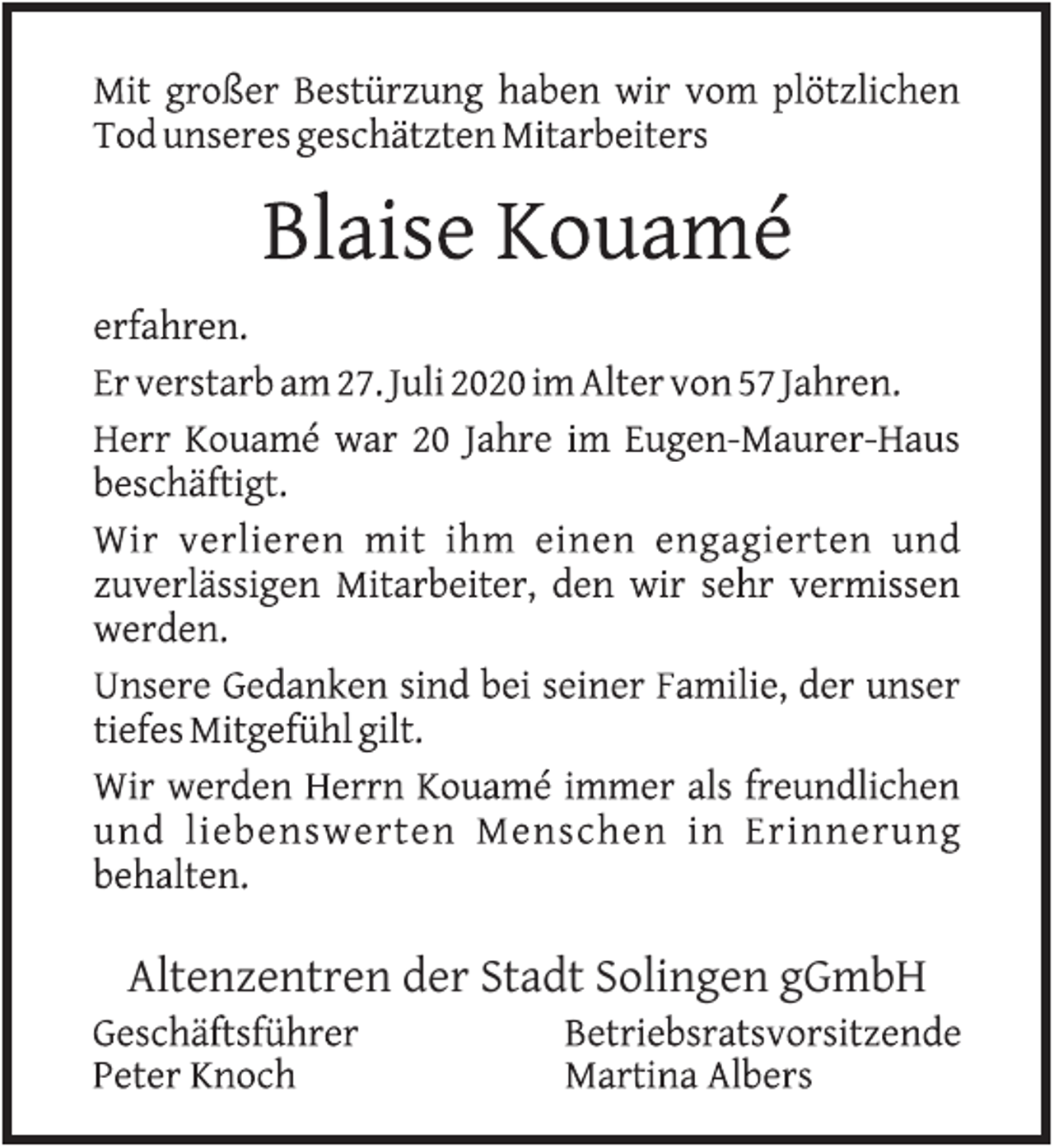 Mit großer Bestürzung haben wir vom plötzlichen Tod unseres geschätzten Mitarbeiters

Blaise Kouamé

erfahren.

Er verstarb am 27. Juli 2020 im Alter von 57 Jahren.

Herr Kouamé war 20 Jahre im Eugen-Maurer-Haus beschäftigt.

Wir verlieren mit ihm einen engagierten und zuverlässigen Mitarbeiter, den wir sehr vermissen werden.

Unsere Gedanken sind bei seiner Familie, der unser tiefes Mitgefühl gilt.

Wir werden Herrn Kouamé immer als freundlichen und liebenswerten Menschen in Erinnerung behalten.

Altenzentren der Stadt Solingen gGmbH

Geschäftsführer
Peter Knoch

Betriebsratsvorsitzende
Martina Albers